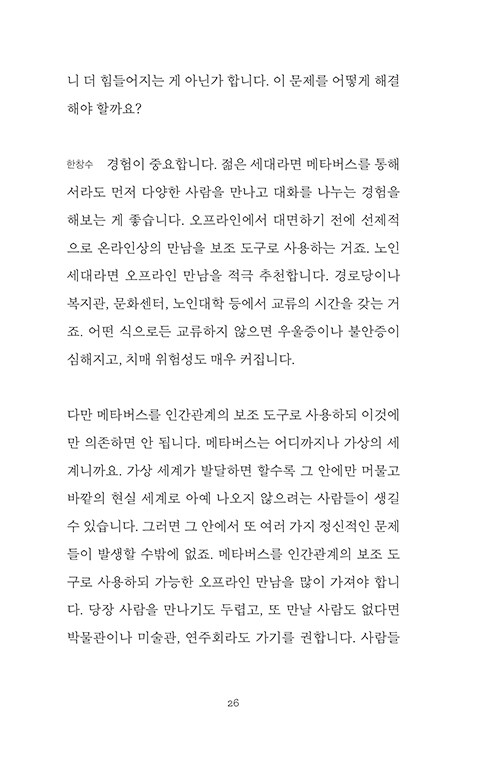 니 더 힘들어지는 게 아닌가 합니다. 이 문제를 어떻게 해결해야 할까요?

한창수 경험이 중요합니다. 젊은 세대라면 메타버스를 통해서라도 먼저 다양한 사람을 만나고 대화를 나누는 경험을 해보는 게 좋습니다. 오프라인에서 대면하기 전에 선제적으로 온라인상의 만남을 보조 도구로 사용하는 거죠. 노인 세대라면 오프라인 만남을 적극 추천합니다. 경로당이나 복지관, 문화센터, 노인대학 등에서 교류의 시간을 갖는 거죠. 어떤 식으로든 교류하지 않으면 우울증이나 불안증이 심해지고, 치매 위험성도 매우 커집니다.

다만 메타버스를 인간관계의 보조 도구로 사용하되 이것에만 의존하면 안 됩니다. 메타버스는 어디까지나 가상의 세계니까요. 가상 세계가 발달하면 할수록 그 안에만 머물고 바깥의 현실 세계로 아예 나오지 않으려는 사람들이 생길 수 있습니다. 그러면 그 안에서 또 여러 가지 정신적인 문제들이 발생할 수밖에 없죠. 메타버스를 인간관계의 보조 도구로 사용하되 가능한 오프라인 만남을 많이 가져야 합니다. 당장 사람을 만나기도 두렵고, 또 만날 사람도 없다면 박물관이나 미술관, 연주회라도 가기를 권합니다. 사람들

26